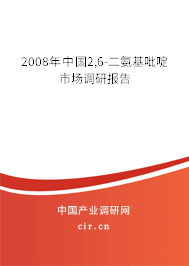 2008年中国2,6-二氨基吡啶市场调研报告

中国产业调研网
cir.cn